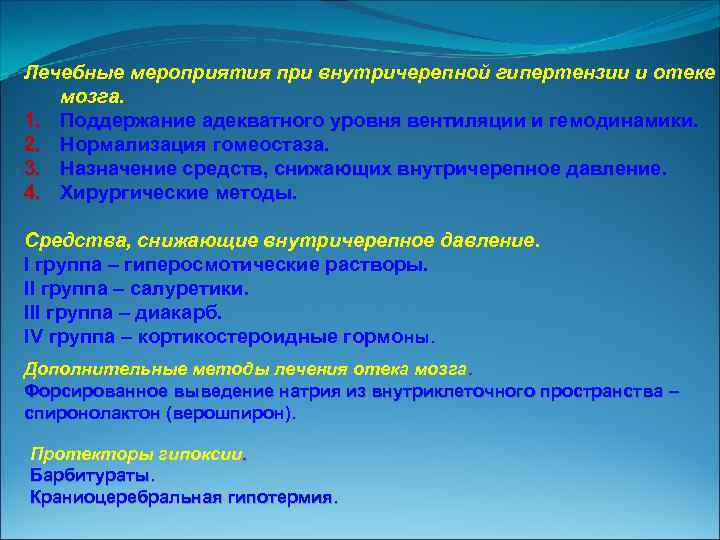 Лечебные мероприятия при внутричерепной гипертензии и отеке мозга.
1. Поддержание адекватного уровня вентиляции и гемодинамики.
2. Нормализация гомеостаза.
3. Назначение средств, снижающих внутричерепное давление.
4. Хирургические методы.

Средства, снижающие внутричерепное давление.
I группа – гиперосмотические растворы.
II группа – салуретики.
III группа – диакарб.
IV группа – кортикостероидные гормоны.

Дополнительные методы лечения отека мозга.
Форсированное выведение натрия из внутриклеточного пространства – спиронолактон (верошпирон).

Протекторы гипоксии.
Барбитураты.
Краниоцеребральная гипотермия.